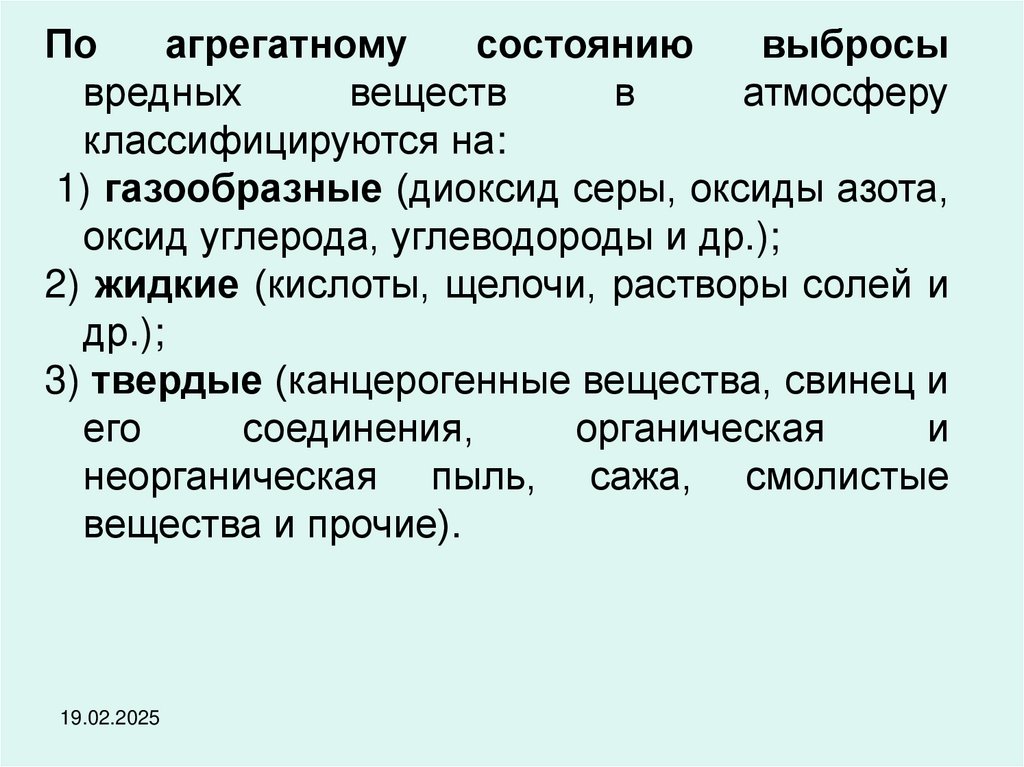 По агрегатному состоянию выбросы вредных веществ в атмосферу классифицируются на:

1) газообразные (диоксид серы, оксиды азота, оксид углерода, углеводороды и др.);

2) жидкие (кислоты, щелочи, растворы солей и др.);

3) твердые (канцерогенные вещества, свинец и его соединения, органическая и неорганическая пыль, сажа, смолистые вещества и прочие).

19.02.2025